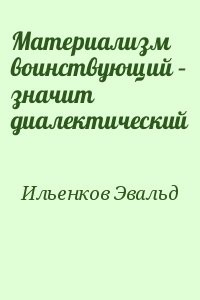 Материализм воинствующий - значит диалектический

Ильенков Эвальд